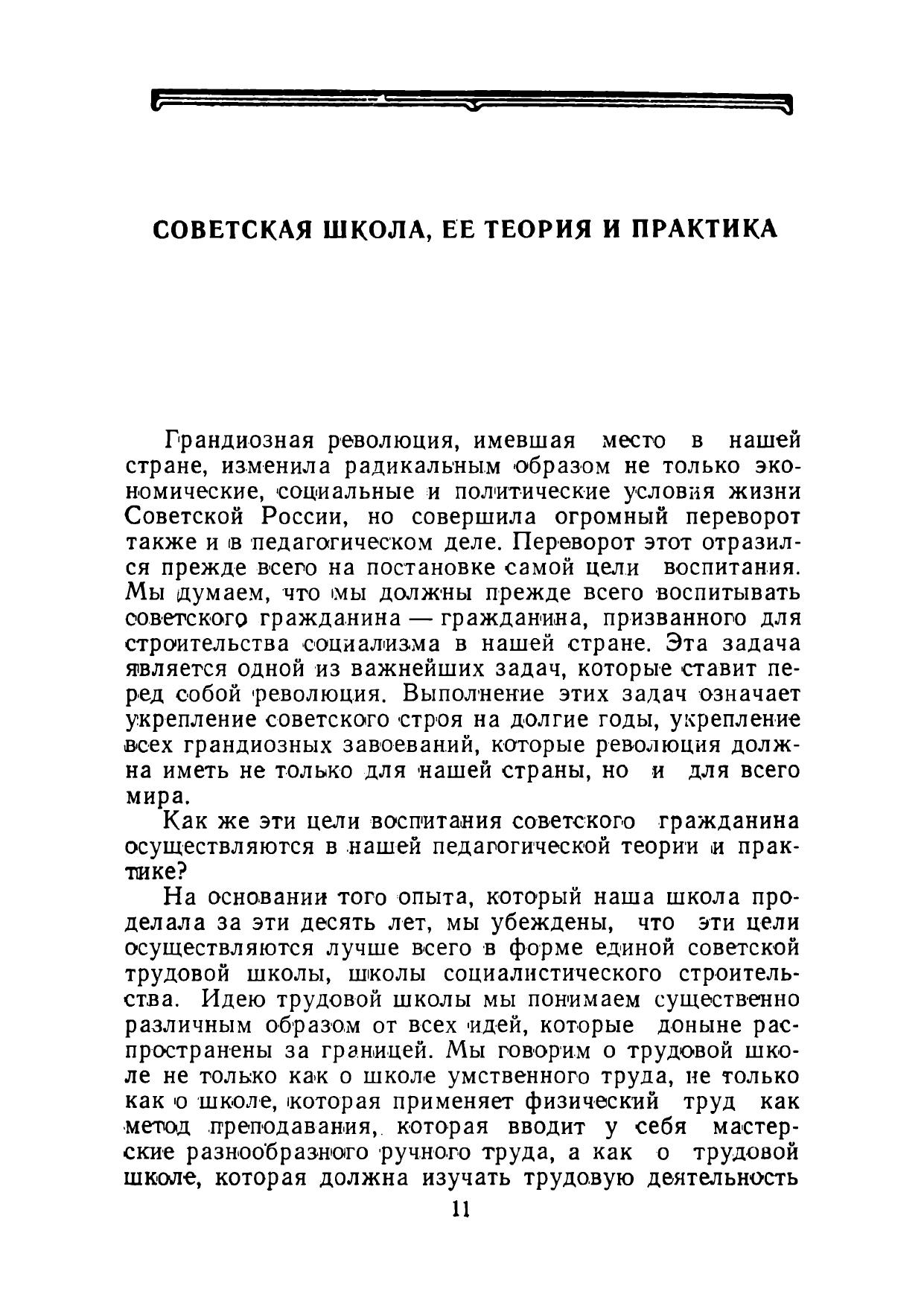 СОВЕТСКАЯ ШКОЛА, ЕЕ ТЕОРИЯ И ПРАКТИКА

Грандиозная революция, имевшая место в нашей стране, изменила радикальным образом не только экономические, социальные и политические условия жизни Советской России, но совершила огромный переворот также и в педагогическом деле. Переворот этот отразился прежде всего на постановке самой цели воспитания. Мы думаем, что мы должны прежде всего воспитывать советского гражданина — гражданина, призванного для строительства социализма в нашей стране. Эта задача является одной из важнейших задач, которые ставит перед собой революция. Выполнение этих задач означает укрепление советского строя на долгие годы, укрепление всех грандиозных завоеваний, которые революция должна иметь не только для нашей страны, но и для всего мира.

Как же эти цели воспитания советского гражданина осуществляются в нашей педагогической теории и практике?

На основании того опыта, который наша школа проделала за эти десять лет, мы убеждены, что эти цели осуществляются лучше всего в форме единой советской трудовой школы, школы социалистического строительства. Идею трудовой школы мы понимаем существенно различным образом от всех идей, которые доныне распространены за границей. Мы говорим о трудовой школе не только как о школе умственного труда, не только как о школе, которая применяет физический труд как метод преподавания, которая вводит у себя мастерские разнообразного ручного труда, а как о трудовой школе, которая должна изучать трудовую деятельность

11